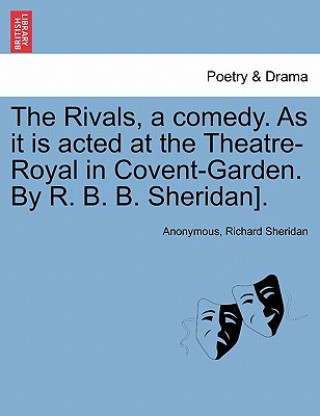 BRITISH LIBRARY

Poetry & Drama

The Rivals, a comedy. As it is acted at the Theatre-Royal in Covent-Garden. By R. B. B. Sheridan].

Anonymous, Richard Sheridan